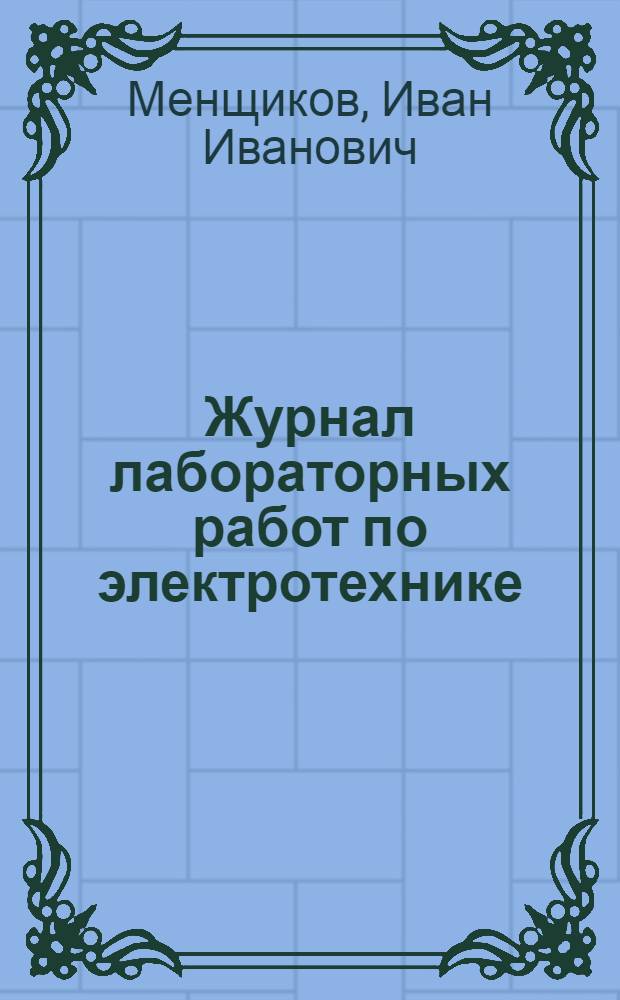 Менщиков, Иван Иванович

Журнал лабораторных работ по электротехнике